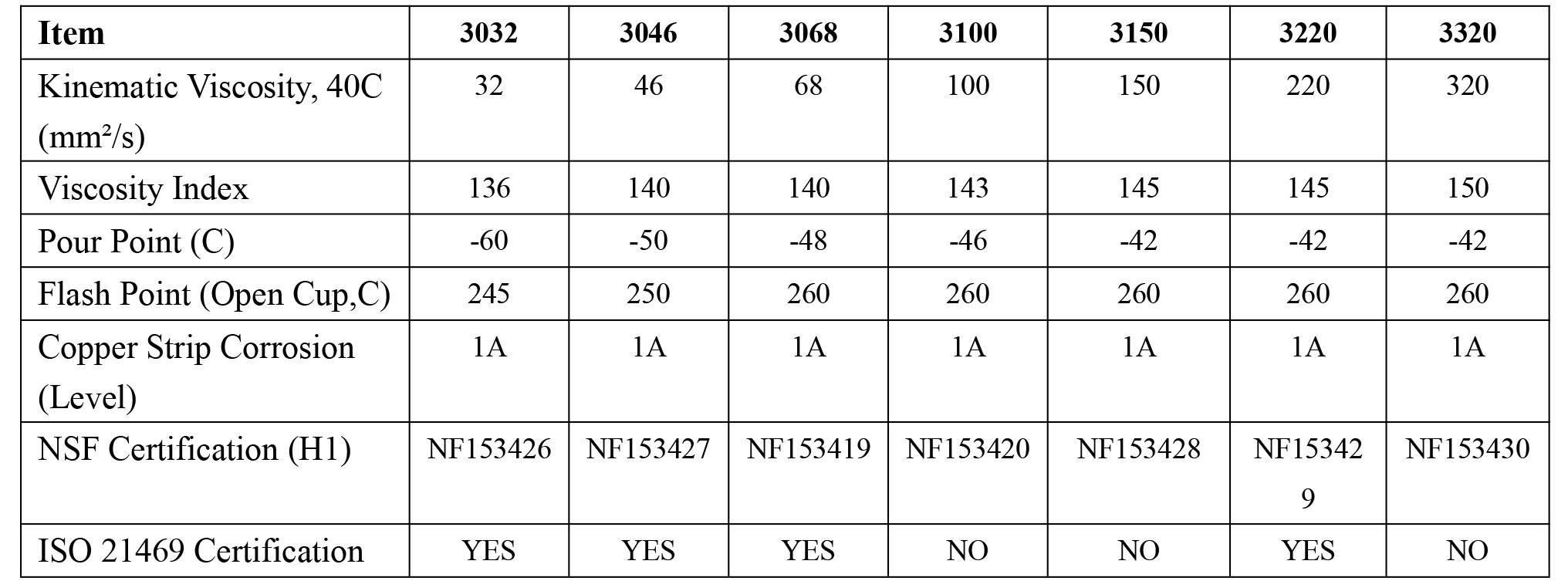 | Item | 3032 | 3046 | 3068 | 3100 | 3150 | 3220 | 3320 |
|---|---|---|---|---|---|---|---|
| Kinematic Viscosity, 40C (mm²/s) | 32 | 46 | 68 | 100 | 150 | 220 | 320 |
| Viscosity Index | 136 | 140 | 140 | 143 | 145 | 145 | 150 |
| Pour Point (C) | -60 | -50 | -48 | -46 | -42 | -42 | -42 |
| Flash Point (Open Cup,C) | 245 | 250 | 260 | 260 | 260 | 260 | 260 |
| Copper Strip Corrosion (Level) | 1A | 1A | 1A | 1A | 1A | 1A | 1A |
| NSF Certification (H1) | NF153426 | NF153427 | NF153419 | NF153420 | NF153428 | NF153429 | NF153430 |
| ISO 21469 Certification | YES | YES | YES | NO | NO | YES | NO |